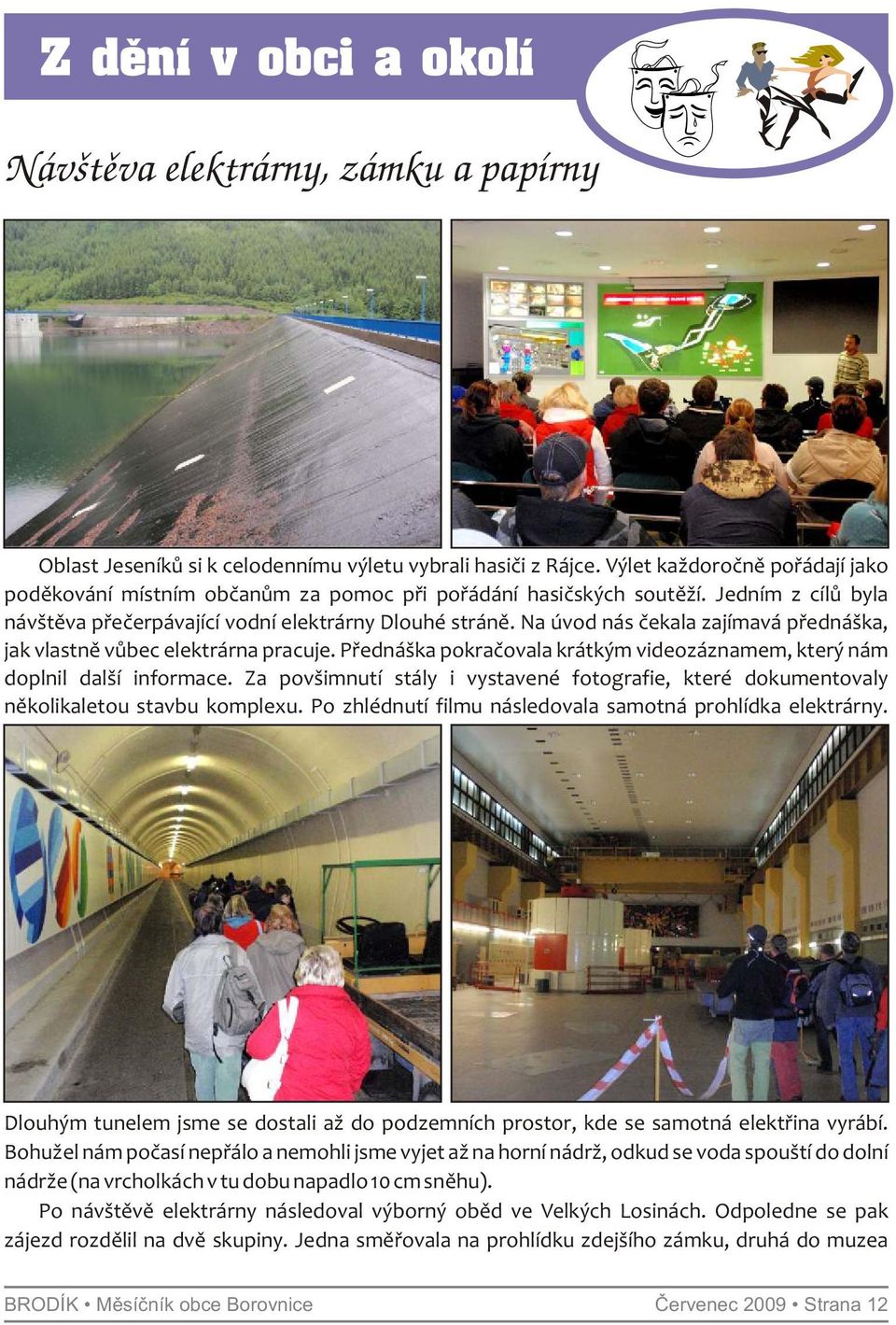 Z dění v obci a okolí

Návštěva elektrárny, zámku a papírny

Oblast Jeseníků si k celodennímu výletu vybrali hasiči z Rájce. Výlet každoročně pořádají jako poděkování místním občanům za pomoc při pořádání hasičských soutěží. Jedním z cílů byla návštěva přečerpávající vodní elektrárny Dlouhé stráně. Na úvod nás čekala zajímavá přednáška, jak vlastně vůbec elektrárna pracuje. Přednáška pokračovala krátkým videozáznamem, který nám doplnil další informace. Za povšimnutí stály i vystavené fotografie, které dokumentovaly několikaletou stavbu komplexu. Po zhlédnutí filmu následovala samotná prohlídka elektrárny.

Dlouhým tunelem jsme se dostali až do podzemních prostor, kde se samotná elektřina vyrábí. Bohužel nám počasí nepřálo a nemohli jsme vyjet až na horní nádrž, odkud se voda spouští do dolní nádrže (na vrcholkách v tu dobu napadlo 10 cm sněhu).

Po návštěvě elektrárny následoval výborný oběd ve Velkých Losinách. Odpoledne se pak zájezd rozdělil na dvě skupiny. Jedna směřovala na prohlídku zdejšího zámku, druhá do muzea

BRODÍK • Měsíčník obce Borovnice Červenec 2009 • Strana 12